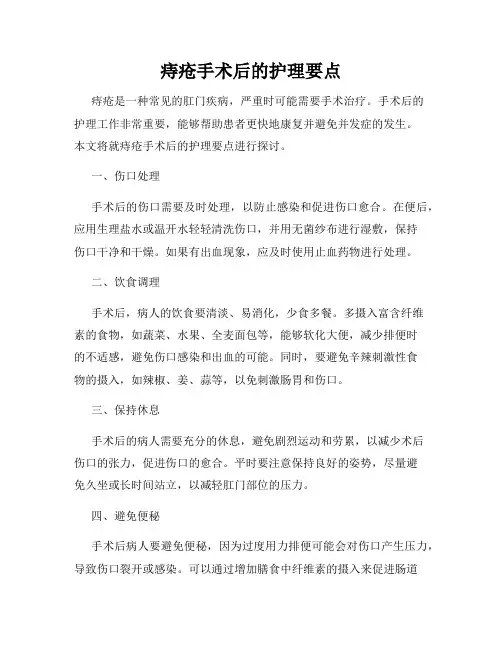 痔疮手术后的护理要点

痔疮是一种常见的肛门疾病，严重时可能需要手术治疗。手术后的护理工作非常重要，能够帮助患者更快地康复并避免并发症的发生。本文将就痔疮手术后的护理要点进行探讨。

一、伤口处理

手术后的伤口需要及时处理，以防止感染和促进伤口愈合。在便后，应用生理盐水或温开水轻轻清洗伤口，并用无菌纱布进行湿敷，保持伤口干净和干燥。如果有出血现象，应及时使用止血药物进行处理。

二、饮食调理

手术后，病人的饮食要清淡、易消化，少食多餐。多摄入富含纤维素的食物，如蔬菜、水果、全麦面包等，能够软化大便，减少排便时的不适感，避免伤口感染和出血的可能。同时，要避免辛辣刺激性食物的摄入，如辣椒、姜、蒜等，以免刺激肠胃和伤口。

三、保持休息

手术后的病人需要充分的休息，避免剧烈运动和劳累，以减少术后伤口的张力，促进伤口的愈合。平时要注意保持良好的姿势，尽量避免久坐或长时间站立，以减轻肛门部位的压力。

四、避免便秘

手术后病人要避免便秘，因为过度用力排便可能会对伤口产生压力，导致伤口裂开或感染。可以通过增加膳食中纤维素的摄入来促进肠道